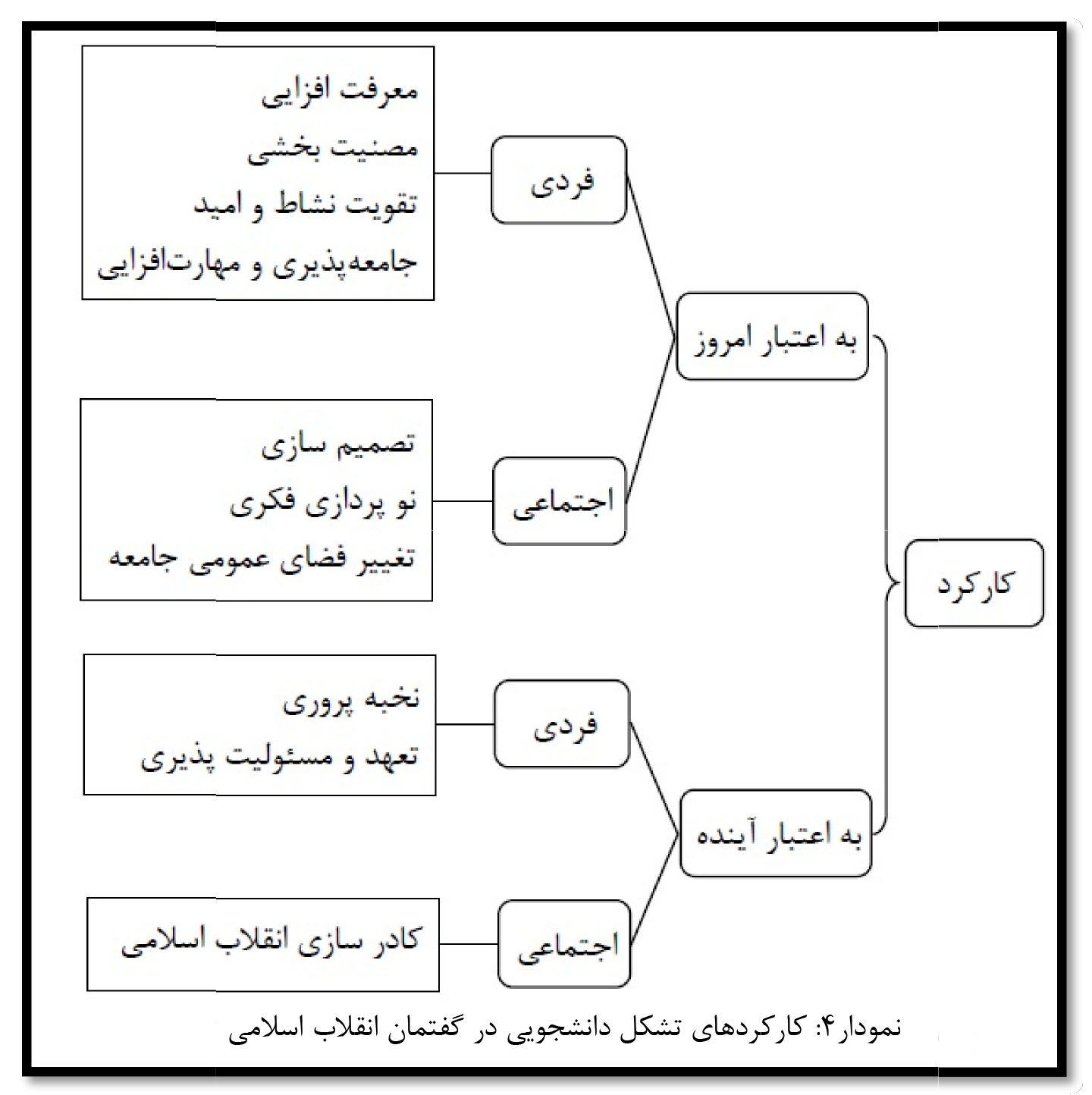 کارکرد

به اعتبار امروز

فردی

معرفت افزایی
مصنیت بخشی
تقویت نشاط و امید
جامعه‌پذیری و مهارت‌افزایی

اجتماعی

تصمیم سازی
نو پردازی فکری
تغییر فضای عمومی جامعه

به اعتبار آینده

فردی

نخبه پروری
تعهد و مسئولیت پذیری

اجتماعی

کادر سازی انقلاب اسلامی

نمودار۴: کارکردهای تشکل دانشجویی در گفتمان انقلاب اسلامی